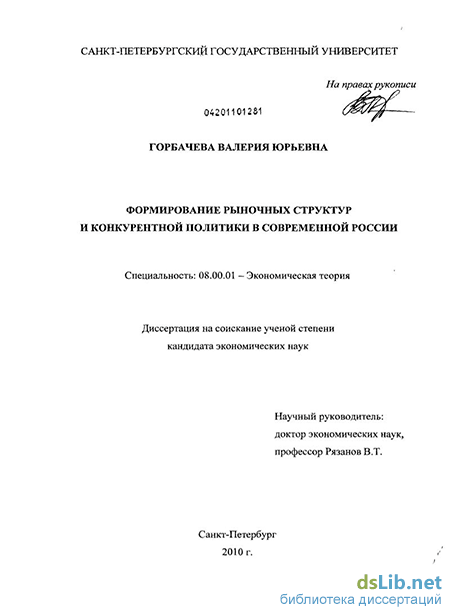 САНКТ-ПЕТЕРБУРГСКИЙ ГОСУДАРСТВЕННЫЙ УНИВЕРСИТЕТ

На правах рукописи

04201101281

ГОРБАЧЕВА ВАЛЕРИЯ ЮРЬЕВНА

ФОРМИРОВАНИЕ РЫНОЧНЫХ СТРУКТУР
И КОНКУРЕНТНОЙ ПОЛИТИКИ В СОВРЕМЕННОЙ РОССИИ

Специальность: 08.00.01 – Экономическая теория

Диссертация на соискание ученой степени
кандидата экономических наук

Научный руководитель:
доктор экономических наук,
профессор Рязанов В.Т.

Санкт-Петербург
2010 г.

dsLib.net
библиотека диссертаций